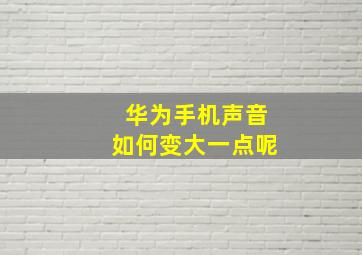 华为手机声音
如何变大一点呢